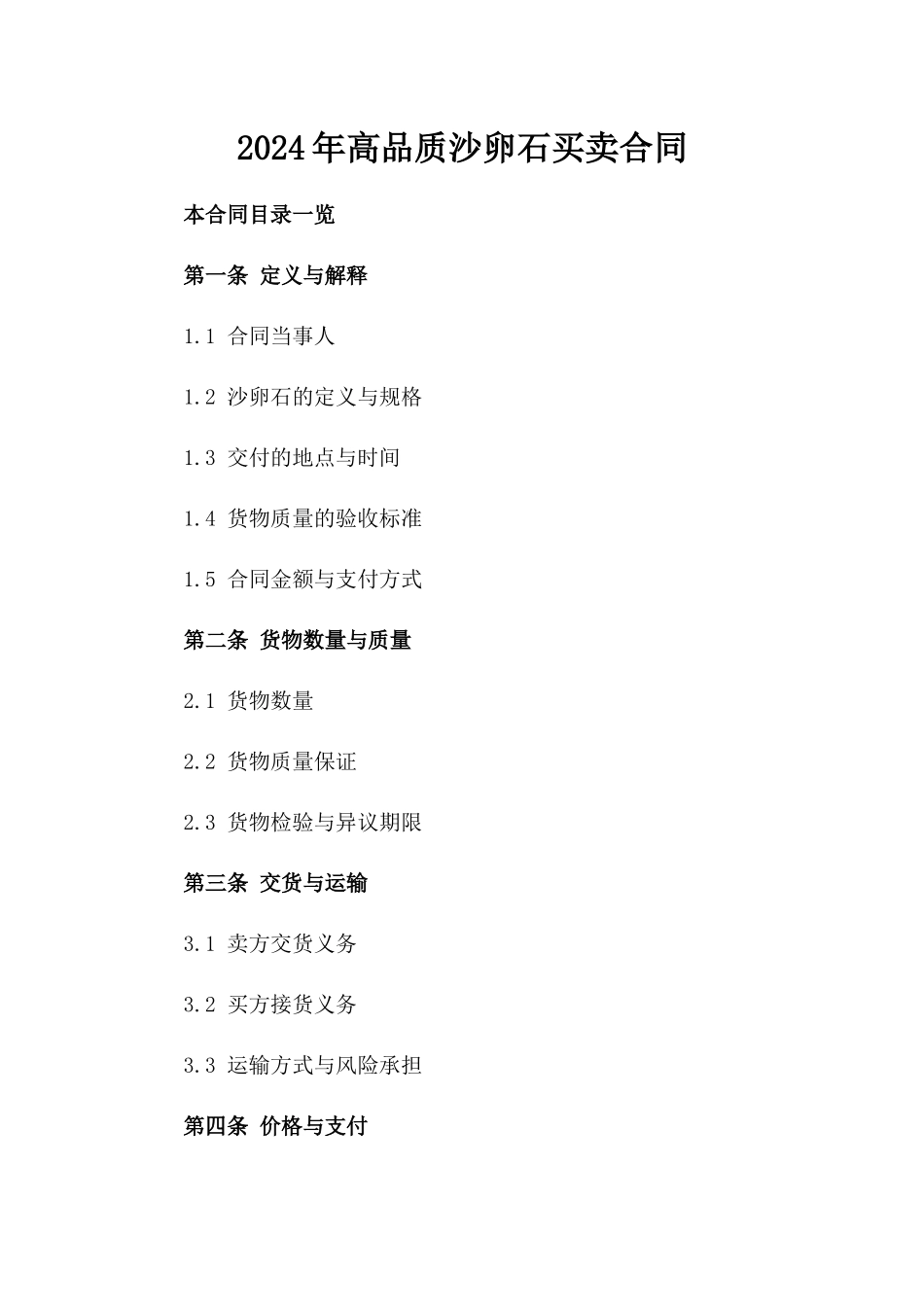 2024年高品质沙卵石买卖合同

本合同目录一览

第一条 定义与解释

1.1 合同当事人

1.2 沙卵石的定义与规格

1.3 交付的地点与时间

1.4 货物质量的验收标准

1.5 合同金额与支付方式

第二条 货物数量与质量

2.1 货物数量

2.2 货物质量保证

2.3 货物检验与异议期限

第三条 交货与运输

3.1 卖方交货义务

3.2 买方接货义务

3.3 运输方式与风险承担

第四条 价格与支付